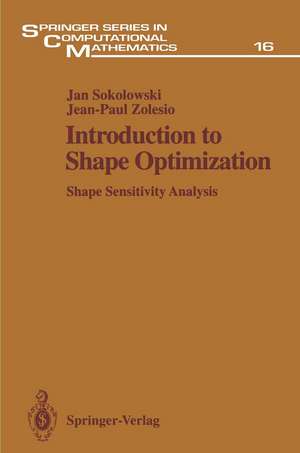 SPRINGER SERIES IN
COMPUTATIONAL
MATHEMATICS

16

Jan Sokolowski
Jean-Paul Zolesio

Introduction to Shape Optimization

Shape Sensitivity Analysis

Springer-Verlag